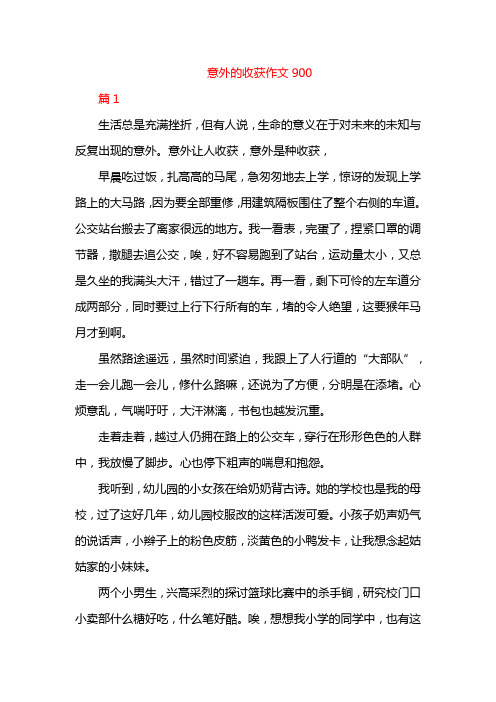 意外的收获作文 900

篇 1

生活总是充满挫折，但有人说，生命的意义在于对未来的未知与反复出现的意外。意外让人收获，意外是种收获，

早晨吃过饭，扎高高的马尾，急匆匆地去上学，惊讶的发现上学路上的大马路，因为要全部重修，用建筑隔板围住了整个右侧的车道。公交站台搬去了离家很远的地方。我一看表，完蛋了，捏紧口罩的调节器，撒腿去追公交，唉，好不容易跑到了站台，运动量太小，又总是久坐的我满头大汗，错过了一趟车。再一看，剩下可怜的左车道分成两部分，同时要过上行下行所有的车，堵的令人绝望，这要猴年马月才到啊。

虽然路途遥远，虽然时间紧迫，我跟上了人行道的“大部队”，走一会儿跑一会儿，修什么路嘛，还说为了方便，分明是在添堵。心烦意乱，气喘吁吁，大汗淋漓，书包也越发沉重。

走着走着，越过人仍拥在路上的公交车，穿行在形形色色的人群中，我放慢了脚步。心也停下粗声的喘息和抱怨。

我听到，幼儿园的小女孩在给奶奶背古诗。她的学校也是我的母校，过了这好几年，幼儿园校服改的这样活泼可爱。小孩子奶声奶气的说话声，小辫子上的粉色皮筋，淡黄色的小鸭发卡，让我想念起姑姑家的小妹妹。

两个小男生，兴高采烈的探讨篮球比赛中的杀手锏，研究校门口小卖部什么糖好吃，什么笔好酷。唉，想想我小学的同学中，也有这